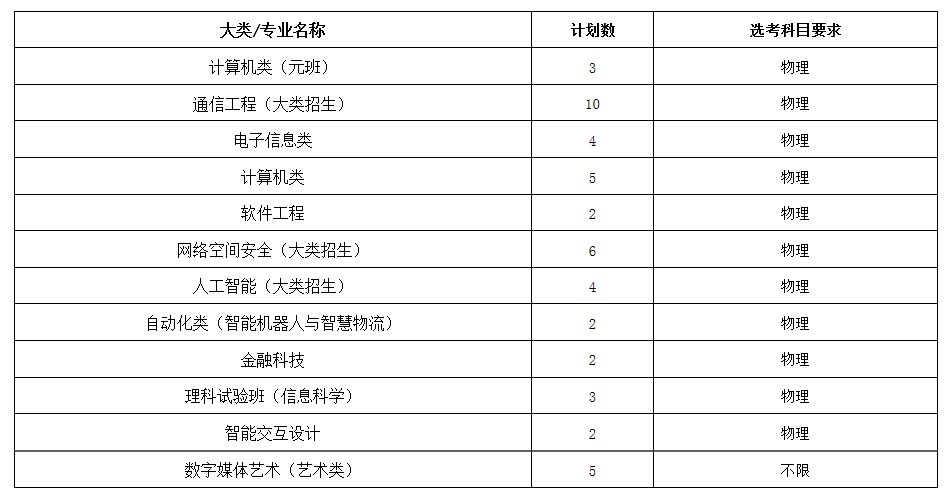 | 大类/专业名称 | 计划数 | 选考科目要求 |
|---|---|---|
| 计算机类（元班） | 3 | 物理 |
| 通信工程（大类招生） | 10 | 物理 |
| 电子信息类 | 4 | 物理 |
| 计算机类 | 5 | 物理 |
| 软件工程 | 2 | 物理 |
| 网络空间安全（大类招生） | 6 | 物理 |
| 人工智能（大类招生） | 4 | 物理 |
| 自动化类（智能机器人与智慧物流） | 2 | 物理 |
| 金融科技 | 2 | 物理 |
| 理科试验班（信息科学） | 3 | 物理 |
| 智能交互设计 | 2 | 物理 |
| 数字媒体艺术（艺术类） | 5 | 不限 |